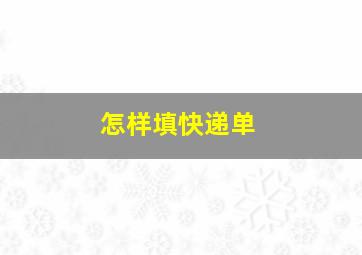 怎样填快递单